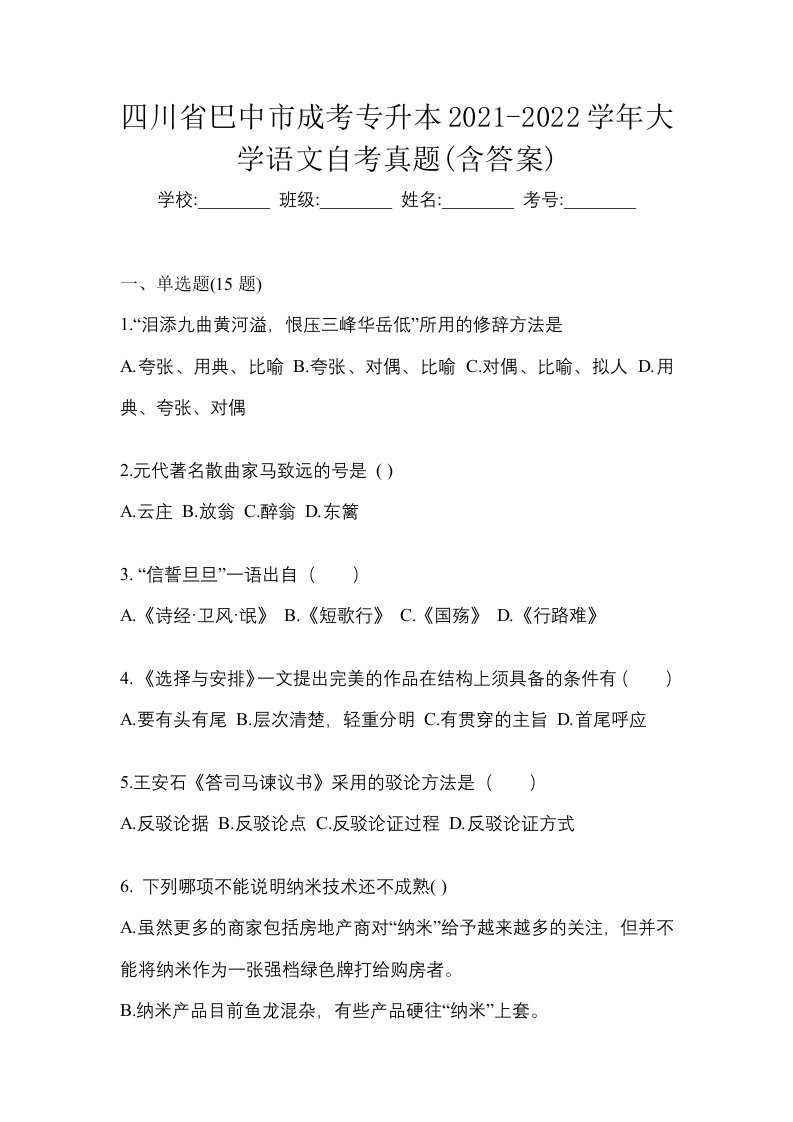 四川省巴中市成考专升本2021-2022学年大学语文自考真题(含答案)

学校:________ 班级:________ 姓名:________ 考号:________

一、单选题(15 题)

1.“泪添九曲黄河溢，恨压三峰华岳低”所用的修辞方法是

A.夸张、用典、比喻 B.夸张、对偶、比喻 C.对偶、比喻、拟人 D.用典、夸张、对偶

2.元代著名散曲家马致远的号是 ( )

A.云庄 B.放翁 C.醉翁 D.东篱

3. “信誓旦旦”一语出自（　　）

A.《诗经·卫风·氓》 B.《短歌行》 C.《国殇》 D.《行路难》

4. 《选择与安排》一文提出完美的作品在结构上须具备的条件有（　　）

A.要有头有尾 B.层次清楚，轻重分明 C.有贯穿的主旨 D.首尾呼应

5.王安石《答司马谏议书》采用的驳论方法是（　　）

A.反驳论据 B.反驳论点 C.反驳论证过程 D.反驳论证方式

6. 下列哪项不能说明纳米技术还不成熟( )

A.虽然更多的商家包括房地产商对“纳米”给予越来越多的关注，但并不能将纳米作为一张强档绿色牌打给购房者。

B.纳米产品目前鱼龙混杂，有些产品硬往“纳米”上套。